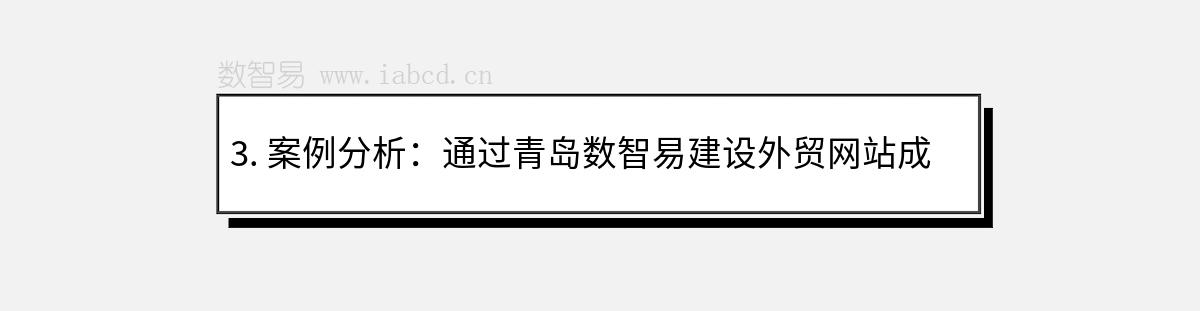 数智易 www.iabcd.cn

3. 案例分析：通过青岛数智易建设外贸网站成